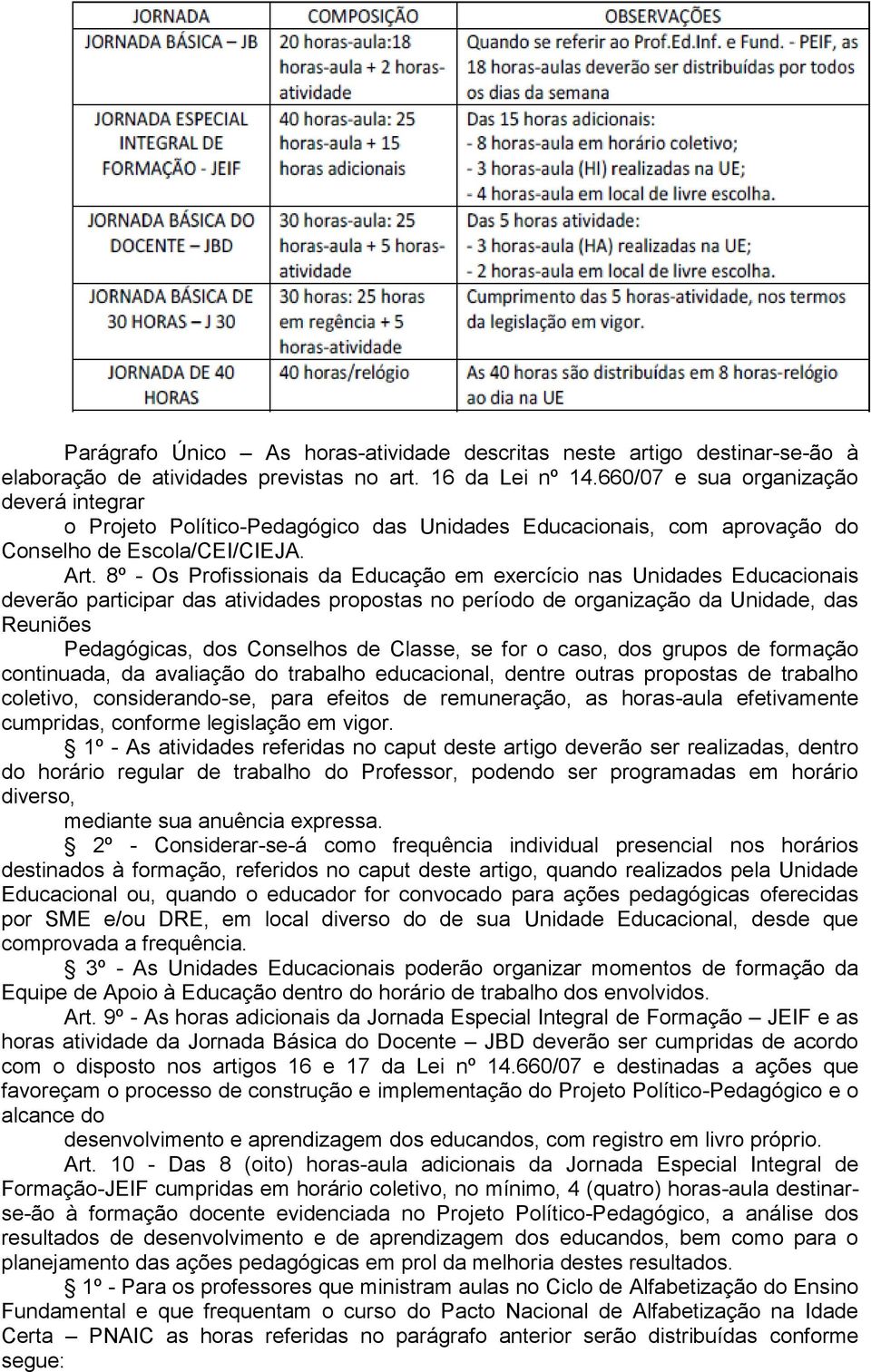 | JORNADA | COMPOSIÇÃO | OBSERVAÇÕES |
|---|---|---|
| JORNADA BÁSICA – JB | 20 horas-aula:18 horas-aula + 2 horas-atividade | Quando se referir ao Prof.Ed.Inf. e Fund. - PEIF, as 18 horas-aulas deverão ser distribuídas por todos os dias da semana |
| JORNADA ESPECIAL INTEGRAL DE FORMAÇÃO - JEIF | 40 horas-aula: 25 horas-aula + 15 horas adicionais | Das 15 horas adicionais: - 8 horas-aula em horário coletivo; - 3 horas-aula (HI) realizadas na UE; - 4 horas-aula em local de livre escolha. |
| JORNADA BÁSICA DO DOCENTE – JBD | 30 horas-aula: 25 horas-aula + 5 horas-atividade | Das 5 horas atividade: - 3 horas-aula (HA) realizadas na UE; - 2 horas-aula em local de livre escolha. |
| JORNADA BÁSICA DE 30 HORAS – J 30 | 30 horas: 25 horas em regência + 5 horas-atividade | Cumprimento das 5 horas-atividade, nos termos da legislação em vigor. |
| JORNADA DE 40 HORAS | 40 horas/relógio | As 40 horas são distribuídas em 8 horas-relógio ao dia na UE |

Parágrafo Único – As horas-atividade descritas neste artigo destinar-se-ão à elaboração de atividades previstas no art. 16 da Lei nº 14.660/07 e sua organização deverá integrar o Projeto Político-Pedagógico das Unidades Educacionais, com aprovação do Conselho de Escola/CEI/CIEJA.

Art. 8º - Os Profissionais da Educação em exercício nas Unidades Educacionais deverão participar das atividades propostas no período de organização da Unidade, das Reuniões Pedagógicas, dos Conselhos de Classe, se for o caso, dos grupos de formação continuada, da avaliação do trabalho educacional, dentre outras propostas de trabalho coletivo, considerando-se, para efeitos de remuneração, as horas-aula efetivamente cumpridas, conforme legislação em vigor.

§ 1º - As atividades referidas no caput deste artigo deverão ser realizadas, dentro do horário regular de trabalho do Professor, podendo ser programadas em horário diverso, mediante sua anuência expressa.

§ 2º - Considerar-se-á como frequência individual presencial nos horários destinados à formação, referidos no caput deste artigo, quando realizados pela Unidade Educacional ou, quando o educador for convocado para ações pedagógicas oferecidas por SME e/ou DRE, em local diverso do de sua Unidade Educacional, desde que comprovada a frequência.

§ 3º - As Unidades Educacionais poderão organizar momentos de formação da Equipe de Apoio à Educação dentro do horário de trabalho dos envolvidos.

Art. 9º - As horas adicionais da Jornada Especial Integral de Formação – JEIF e as horas atividade da Jornada Básica do Docente – JBD deverão ser cumpridas de acordo com o disposto nos artigos 16 e 17 da Lei nº 14.660/07 e destinadas a ações que favoreçam o processo de construção e implementação do Projeto Político-Pedagógico e o alcance do desenvolvimento e aprendizagem dos educandos, com registro em livro próprio.

Art. 10 - Das 8 (oito) horas-aula adicionais da Jornada Especial Integral de Formação-JEIF cumpridas em horário coletivo, no mínimo, 4 (quatro) horas-aula destinar-se-ão à formação docente evidenciada no Projeto Político-Pedagógico, a análise dos resultados de desenvolvimento e de aprendizagem dos educandos, bem como para o planejamento das ações pedagógicas em prol da melhoria destes resultados.

§ 1º - Para os professores que ministram aulas no Ciclo de Alfabetização do Ensino Fundamental e que frequentam o curso do Pacto Nacional de Alfabetização na Idade Certa – PNAIC as horas referidas no parágrafo anterior serão distribuídas conforme segue: